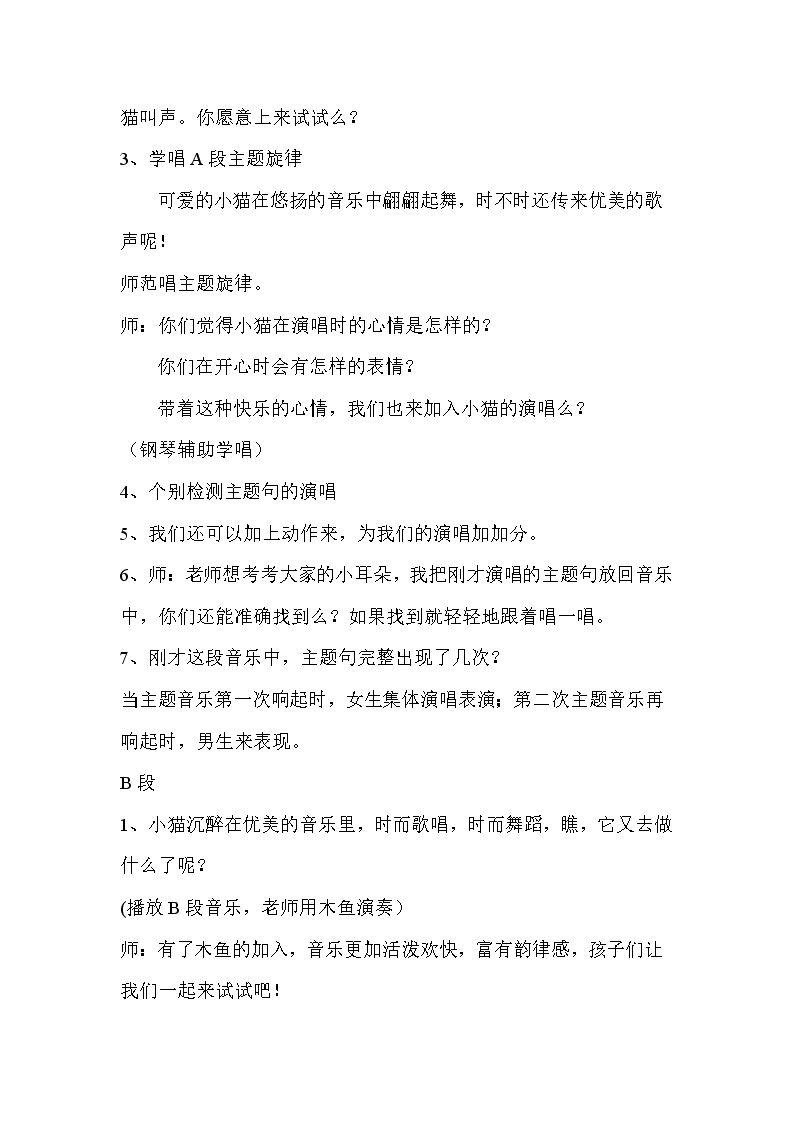 猫叫声。你愿意上来试试么？

3、学唱A段主题旋律

可爱的小猫在悠扬的音乐中翩翩起舞，时不时还传来优美的歌声呢！

师范唱主题旋律。

师：你们觉得小猫在演唱时的心情是怎样的？

你们在开心时会有怎样的表情？

带着这种快乐的心情，我们也来加入小猫的演唱么？

（钢琴辅助学唱）

4、个别检测主题句的演唱

5、我们还可以加上动作来，为我们的演唱加加分。

6、师：老师想考考大家的小耳朵，我把刚才演唱的主题句放回音乐中，你们还能准确找到么？如果找到就轻轻地跟着唱一唱。

7、刚才这段音乐中，主题句完整出现了几次？

当主题音乐第一次响起时，女生集体演唱表演；第二次主题音乐再响起时，男生来表现。

B段

1、小猫沉醉在优美的音乐里，时而歌唱，时而舞蹈，瞧，它又去做什么了呢？

(播放B段音乐，老师用木鱼演奏)

师：有了木鱼的加入，音乐更加活泼欢快，富有韵律感，孩子们让我们一起来试试吧！